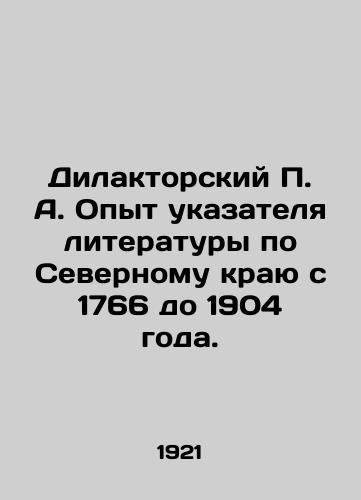 Дилакторский П. А. Опыт указателя литературы по Северному краю с 1766 до 1904 года.

1921